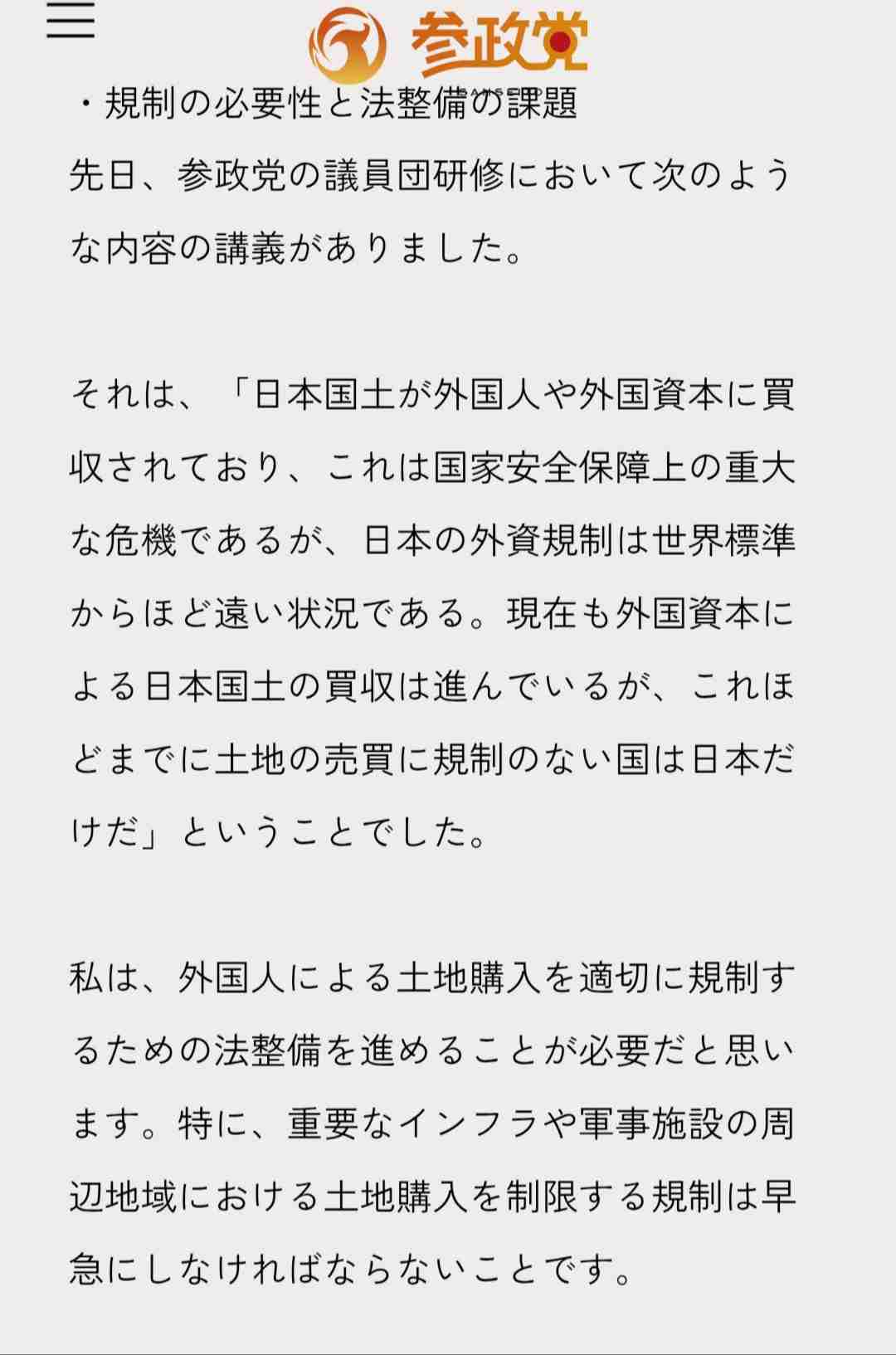 参政党

・規制の必要性と法整備の課題

先日、参政党の議員団研修において次のような内容の講義がありました。

それは、「日本国土が外国人や外国資本に買収されており、これは国家安全保障上の重大な危機であるが、日本の外資規制は世界標準からほど遠い状況である。現在も外国資本による日本国土の買収は進んでいるが、これほどまでに土地の売買に規制のない国は日本だけだ」ということでした。

私は、外国人による土地購入を適切に規制するための法整備を進めることが必要だと思います。特に、重要なインフラや軍事施設の周辺地域における土地購入を制限する規制は早急にしなければならないことです。